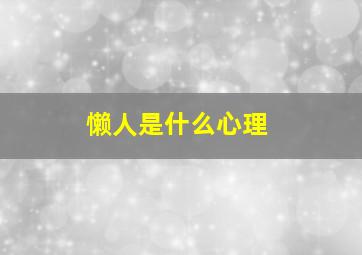 懒人是什么心理